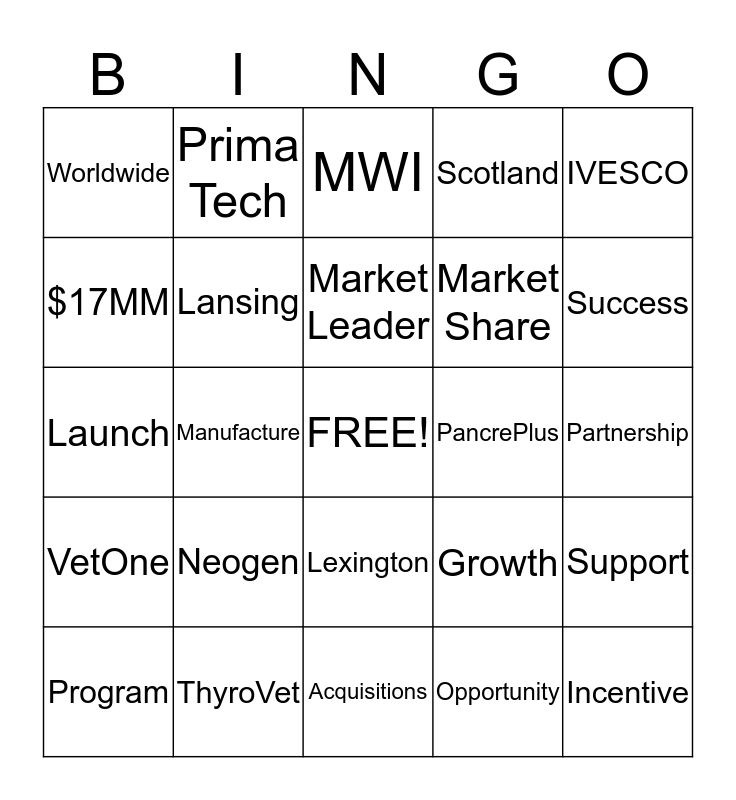 | B | I | N | G | O |
|---|---|---|---|---|
| Worldwide | Prima Tech | MWI | Scotland | IVESCO |
| \$17MM | Lansing | Market Leader | Market Share | Success |
| Launch | Manufacture | FREE! | PancrePlus | Partnership |
| VetOne | Neogen | Lexington | Growth | Support |
| Program | ThyroVet | Acquisitions | Opportunity | Incentive |